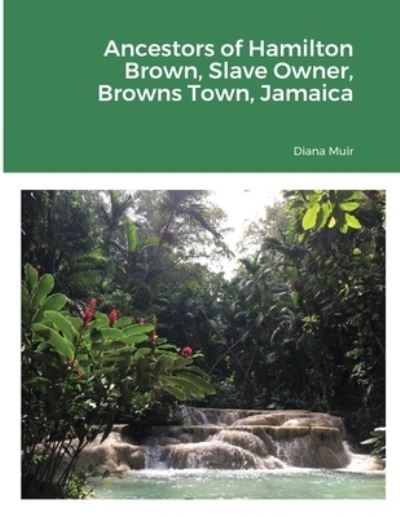 Ancestors of Hamilton Brown, Slave Owner, Browns Town, Jamaica

Diana Muir